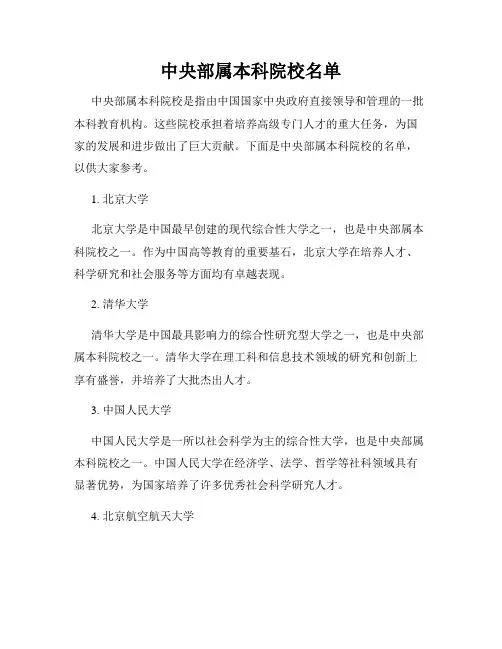 中央部属本科院校名单

中央部属本科院校是指由中国国家中央政府直接领导和管理的一批本科教育机构。这些院校承担着培养高级专门人才的重大任务，为国家的发展和进步做出了巨大贡献。下面是中央部属本科院校的名单，以供大家参考。

1. 北京大学

北京大学是中国最早创建的现代综合性大学之一，也是中央部属本科院校之一。作为中国高等教育的重要基石，北京大学在培养人才、科学研究和社会服务等方面均有卓越表现。

2. 清华大学

清华大学是中国最具影响力的综合性研究型大学之一，也是中央部属本科院校之一。清华大学在理工科和信息技术领域的研究和创新上享有盛誉，并培养了大批杰出人才。

3. 中国人民大学

中国人民大学是一所以社会科学为主的综合性大学，也是中央部属本科院校之一。中国人民大学在经济学、法学、哲学等社科领域具有显著优势，为国家培养了许多优秀社会科学研究人才。

4. 北京航空航天大学